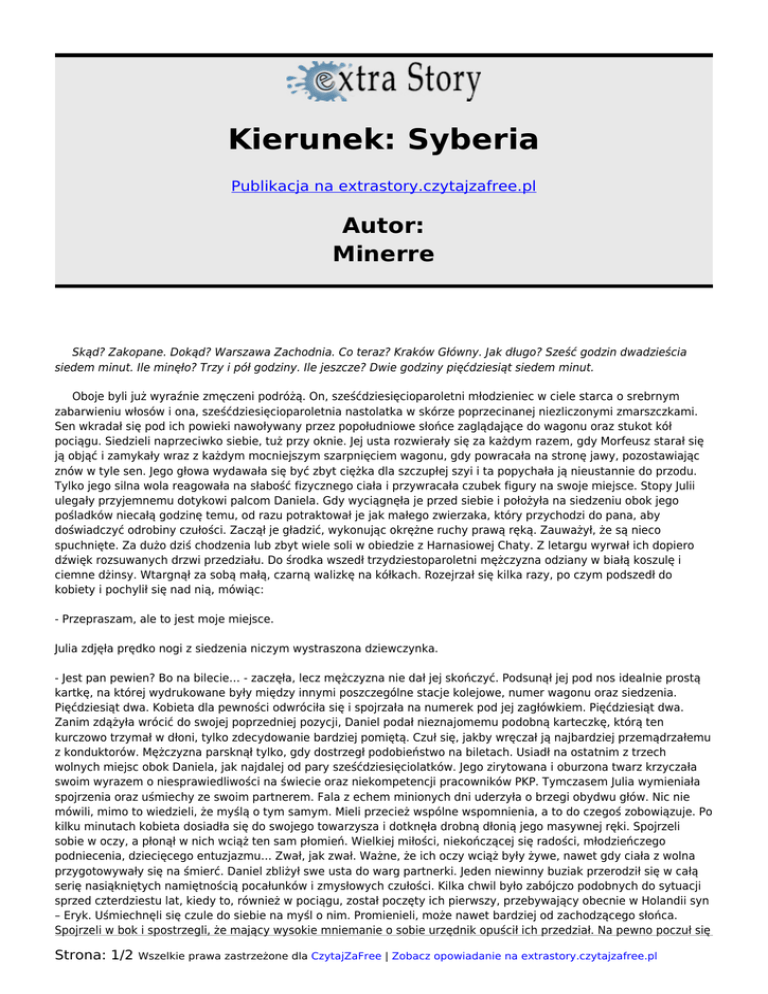 extra Story

Kierunek: Syberia

Publikacja na extrastory.czytajzafree.pl

Autor:
Minerre

Skąd? Zakopane. Dokąd? Warszawa Zachodnia. Co teraz? Kraków Główny. Jak długo? Sześć godzin dwadzieścia siedem minut. Ile minęło? Trzy i pół godziny. Ile jeszcze? Dwie godziny pięćdziesiąt siedem minut.

Oboje byli już wyraźnie zmęczeni podróżą. On, sześćdziesięcioparoletni młodzieniec w ciele starca o srebrnym zabarwieniu włosów i ona, sześćdziesięcioparoletnia nastolatka w skórze poprzecinanej niezliczonymi zmarszczkami. Sen wkradał się pod ich powieki nawoływany przez popołudniowe słońce zaglądające do wagonu oraz stukot kół pociągu. Siedzieli naprzeciwko siebie, tuż przy oknie. Jej usta rozwierały się za każdym razem, gdy Morfeusz starał się ją objąć i zamykały wraz z każdym mocniejszym szarpnięciem wagonu, gdy powracała na stronę jawy, pozostawiając znów w tyle sen. Jego głowa wydawała się być zbyt ciężka dla szczupłej szyi i ta popychała ją nieustannie do przodu. Tylko jego silna wola reagowała na słabość fizycznego ciała i przywracała czubek figury na swoje miejsce. Stopy Julii ulegały przyjemnemu dotykowi palcom Daniela. Gdy wyciągnęła je przed siebie i położyła na siedzeniu obok jego pośladków niecałą godzinę temu, od razu potraktował je jak małego zwierzaka, który przychodzi do pana, aby doświadczyć odrobiny czułości. Zaczął je gładzić, wykonując okrężne ruchy prawą ręką. Zauważył, że są nieco spuchnięte. Za dużo dziś chodzenia lub zbyt wiele soli w obiedzie z Harnasiowej Chaty. Z letargu wyrwał ich dopiero dźwięk rozsuwanych drzwi przedziału. Do środka wszedł trzydziestoparoletni mężczyzna odziany w białą koszulę i ciemne dżinsy. Wtargnął za sobą małą, czarną walizkę na kółkach. Rozejrzał się kilka razy, po czym podszedł do kobiety i pochylił się nad nią, mówiąc:

- Przepraszam, ale to jest moje miejsce.

Julia zdjęła prędko nogi z siedzenia niczym wystraszona dziewczynka.

- Jest pan pewien? Bo na bilecie... - zaczęła, lecz mężczyzna nie dał jej skończyć. Podsunął jej pod nos idealnie prostą kartkę, na której wydrukowane były między innymi poszczególne stacje kolejowe, numer wagonu oraz siedzenia. Pięćdziesiąt dwa. Kobieta dla pewności odwróciła się i spojrzała na numerek pod jej zagłówkiem. Pięćdziesiąt dwa. Zanim zdążyła wrócić do swojej poprzedniej pozycji, Daniel podał nieznajomemu podobną karteczkę, którą ten kurczowo trzymał w dłoni, tylko zdecydowanie bardziej pomiętą. Czuł się, jakby wręczał ją najbardziej przemądrzałemu z konduktorów. Mężczyzna parsknął tylko, gdy dostrzegł podobieństwo na biletach. Usiadł na ostatnim z trzech wolnych miejsc obok Daniela, jak najdalej od pary sześćdziesięciolatków. Jego zirytowana i oburzona twarz krzyczała swoim wyrazem o niesprawiedliwości na świecie oraz niekompetencji pracowników PKP. Tymczasem Julia wymieniała spojrzenia oraz uśmiechy ze swoim partnerem. Fala z echem minionych dni uderzyła o brzegi obydwu głów. Nic nie mówili, mimo to wiedzieli, że myślą o tym samym. Mieli przecież wspólne wspomnienia, a to do czegoś zobowiązuje. Po kilku minutach kobieta dosiadła się do swojego towarzysza i dotknęła drobną dłonią jego masywnej ręki. Spojrzeli sobie w oczy, a płonął w nich wciąż ten sam płomień. Wielkiej miłości, niekończącej się radości, młodzieńczego podniecenia, dziecięcego entuzjazmu... Zwał, jak zwał. Ważne, że ich oczy wciąż były żywe, nawet gdy ciała z wolna przygotowywały się na śmierć. Daniel zbliżył swe usta do warg partnerki. Jeden niewinny buziak przerodził się w całą serię nasiąkniętych namiętnością pocałunków i zmysłowych czułości. Kilka chwil było zabójczo podobnych do sytuacji sprzed czterdziestu lat, kiedy to, również w pociągu, został poczęty ich pierwszy, przebywający obecnie w Holandii syn – Eryk. Uśmiechnęli się czule do siebie na myśl o nim. Promienieli, może nawet bardziej od zachodzącego słońca. Spojrzeli w bok i spostrzegli, że mający wysokie mniemanie o sobie urzędnik opuścił ich przedział. Na pewno poczuł się

Strona: 1/2 Wszelkie prawa zastrzeżone dla CzytajZaFree | Zobacz opowiadanie na extrastory.czytajzafree.pl